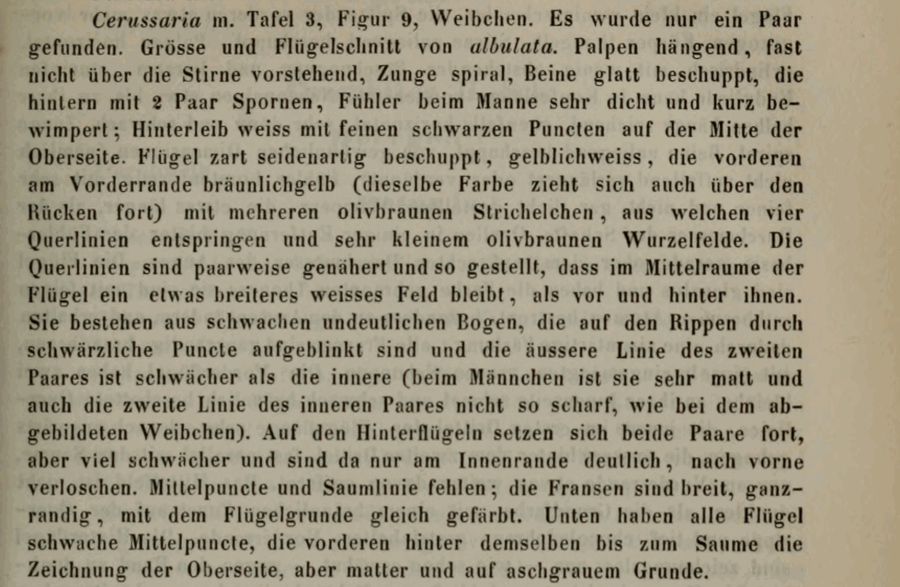 Cerussaria m. Tafel 3, Figur 9, Weibchen. Es wurde nur ein Paar gefunden. Grösse und Flügelschnitt von albulata. Palpen hängend, fast nicht über die Stirne vorstehend, Zunge spiral, Beine glatt beschuppt, die hintern mit 2 Paar Spornen, Fühler beim Manne sehr dicht und kurz bewimpert; Hinterleib weiss mit feinen schwarzen Puncten auf der Mitte der Oberseite. Flügel zart seidenartig beschuppt, gelblichweiss, die vorderen am Vorderrande bräunlichgelb (dieselbe Farbe zieht sich auch über den Rücken fort) mit mehreren olivbraunen Strichelchen, aus welchen vier Querlinien entspringen und sehr kleinem olivbraunen Wurzelfelde. Die Querlinien sind paarweise genähert und so gestellt, dass im Mittelraume der Flügel ein etwas breiteres weisses Feld bleibt, als vor und hinter ihnen. Sie bestehen aus schwachen undeutlichen Bogen, die auf den Rippen durch schwärzliche Puncte aufgeblinkt sind und die äussere Linie des zweiten Paares ist schwächer als die innere (beim Männchen ist sie sehr matt und auch die zweite Linie des inneren Paares nicht so scharf, wie bei dem abgebildeten Weibchen). Auf den Hinterflügeln setzen sich beide Paare fort, aber viel schwächer und sind da nur am Innenrande deutlich, nach vorne verloschen. Mittelpuncte und Saumlinie fehlen; die Fransen sind breit, ganzrandig, mit dem Flügelgrunde gleich gefärbt. Unten haben alle Flügel schwache Mittelpuncte, die vorderen hinter demselben bis zum Saume die Zeichnung der Oberseite, aber matter und auf aschgrauem Grunde.